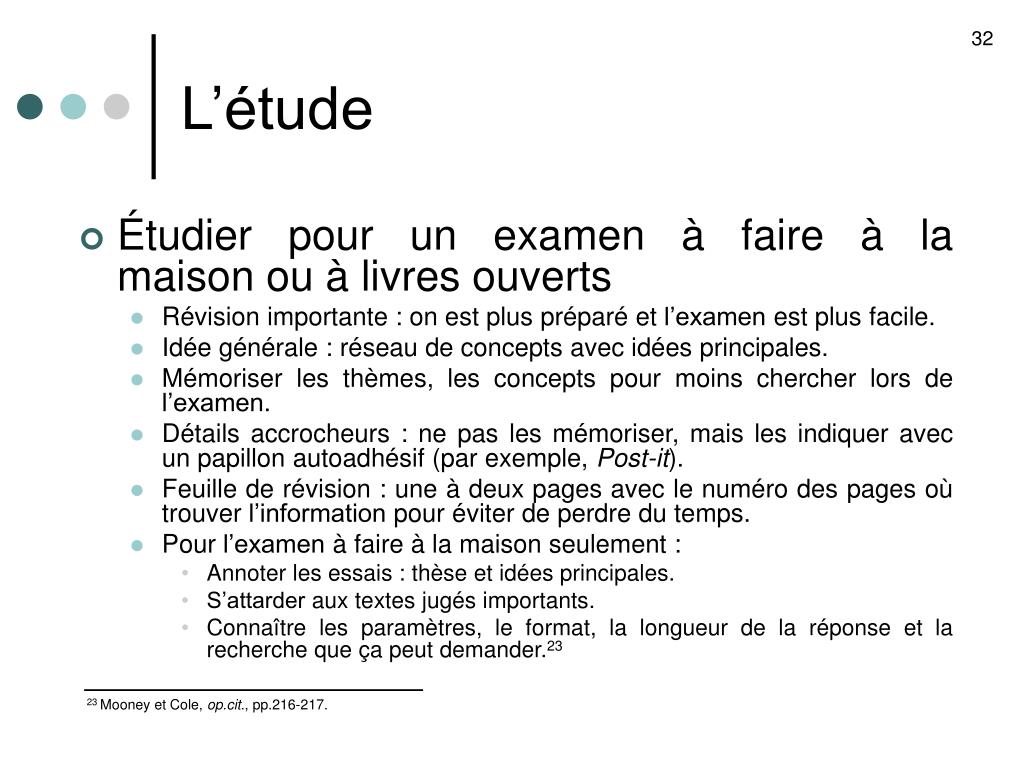 32

L’étude

Étudier pour un examen à faire à la maison ou à livres ouverts

Révision importante : on est plus préparé et l’examen est plus facile.

Idée générale : réseau de concepts avec idées principales.

Mémoriser les thèmes, les concepts pour moins chercher lors de l’examen.

Détails accrocheurs : ne pas les mémoriser, mais les indiquer avec un papillon autoadhésif (par exemple, Post-it).

Feuille de révision : une à deux pages avec le numéro des pages où trouver l’information pour éviter de perdre du temps.

Pour l’examen à faire à la maison seulement :

Annoter les essais : thèse et idées principales.

S’attarder aux textes jugés importants.

Connaître les paramètres, le format, la longueur de la réponse et la recherche que ça peut demander.$^{23}$

$^{23}$ Mooney et Cole, op.cit., pp.216-217.